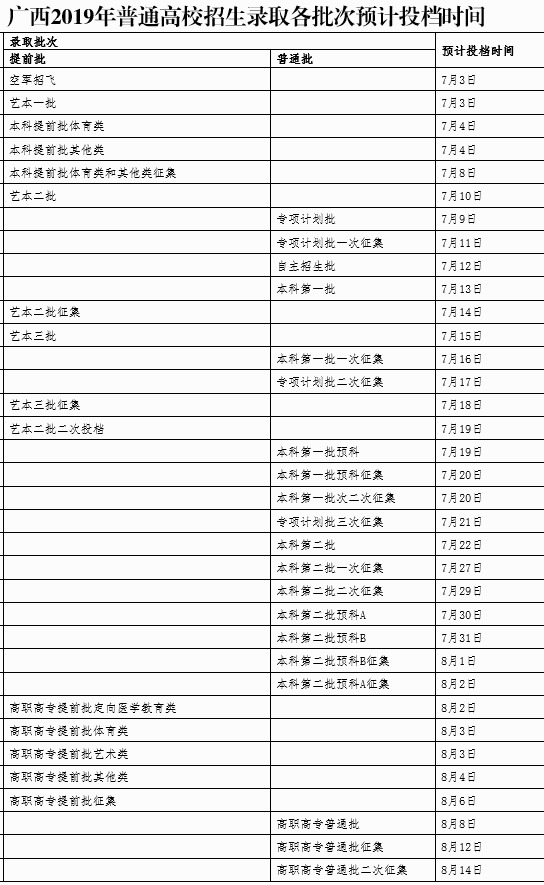 广西2019年普通高校招生录取各批次预计投档时间

| 录取批次 | | 预计投档时间 |
|---|---|---|
| 提前批 | 普通批 | |
| 空军招飞 | | 7月3日 |
| 艺本一批 | | 7月3日 |
| 本科提前批体育类 | | 7月4日 |
| 本科提前批其他类 | | 7月4日 |
| 本科提前批体育类和其他类征集 | | 7月8日 |
| 艺本二批 | | 7月10日 |
| | 专项计划批 | 7月9日 |
| | 专项计划批一次征集 | 7月11日 |
| | 自主招生批 | 7月12日 |
| | 本科第一批 | 7月13日 |
| 艺本二批征集 | | 7月14日 |
| 艺本三批 | | 7月15日 |
| | 本科第一批一次征集 | 7月16日 |
| | 专项计划批二次征集 | 7月17日 |
| 艺本三批征集 | | 7月18日 |
| 艺本二批二次投档 | | 7月19日 |
| | 本科第一批预科 | 7月19日 |
| | 本科第一批预科征集 | 7月20日 |
| | 本科第一批次二次征集 | 7月20日 |
| | 专项计划批三次征集 | 7月21日 |
| | 本科第二批 | 7月22日 |
| | 本科第二批一次征集 | 7月27日 |
| | 本科第二批二次征集 | 7月29日 |
| | 本科第二批预科A | 7月30日 |
| | 本科第二批预科B | 7月31日 |
| | 本科第二批预科B征集 | 8月1日 |
| | 本科第二批预科A征集 | 8月2日 |
| 高职高专提前批定向医学教育类 | | 8月2日 |
| 高职高专提前批体育类 | | 8月3日 |
| 高职高专提前批艺术类 | | 8月3日 |
| 高职高专提前批其他类 | | 8月4日 |
| 高职高专提前批征集 | | 8月6日 |
| | 高职高专普通批 | 8月8日 |
| | 高职高专普通批征集 | 8月12日 |
| | 高职高专普通批二次征集 | 8月14日 |